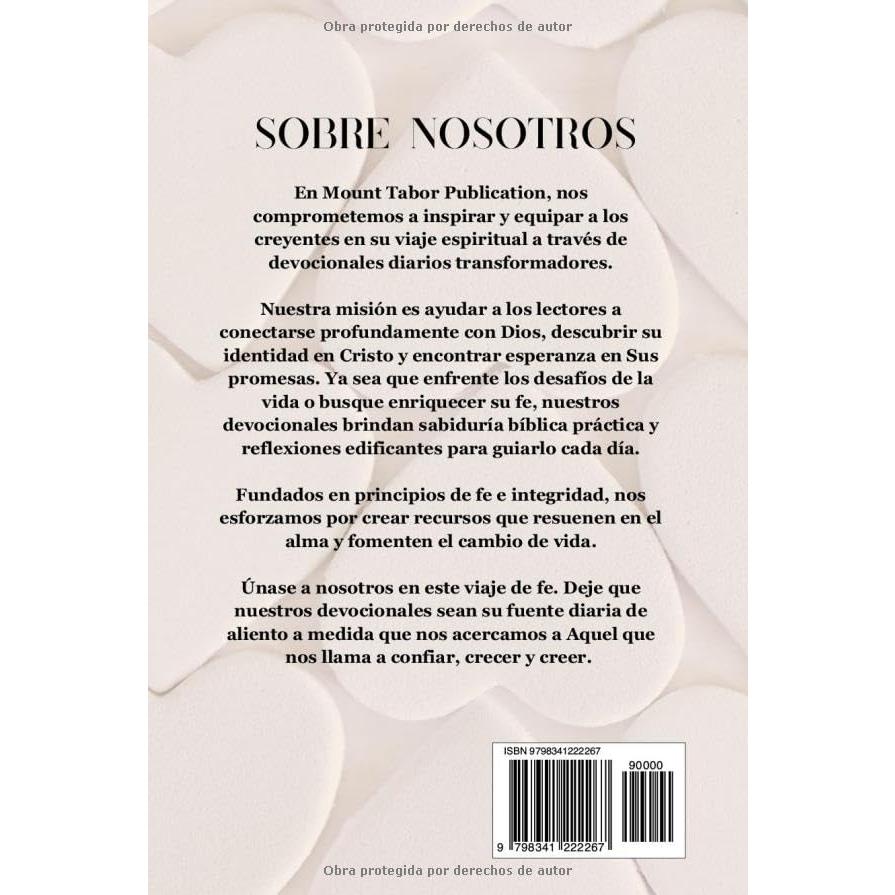 Obra protegida por derechos de autor

SOBRE NOSOTROS

En Mount Tabor Publication, nos comprometemos a inspirar y equipar a los creyentes en su viaje espiritual a través de devocionales diarios transformadores.

Nuestra misión es ayudar a los lectores a conectarse profundamente con Dios, descubrir su identidad en Cristo y encontrar esperanza en Sus promesas. Ya sea que enfrente los desafíos de la vida o busque enriquecer su fe, nuestros devocionales brindan sabiduría bíblica práctica y reflexiones edificantes para guiarlo cada día.

Fundados en principios de fe e integridad, nos esforzamos por crear recursos que resuenen en el alma y fomenten el cambio de vida.

Únase a nosotros en este viaje de fe. Deje que nuestros devocionales sean su fuente diaria de aliento a medida que nos acercamos a Aquel que nos llama a confiar, crecer y creer.

ISBN 9798341222267

90000

9 798341 222267

Obra protegida por derechos de autor